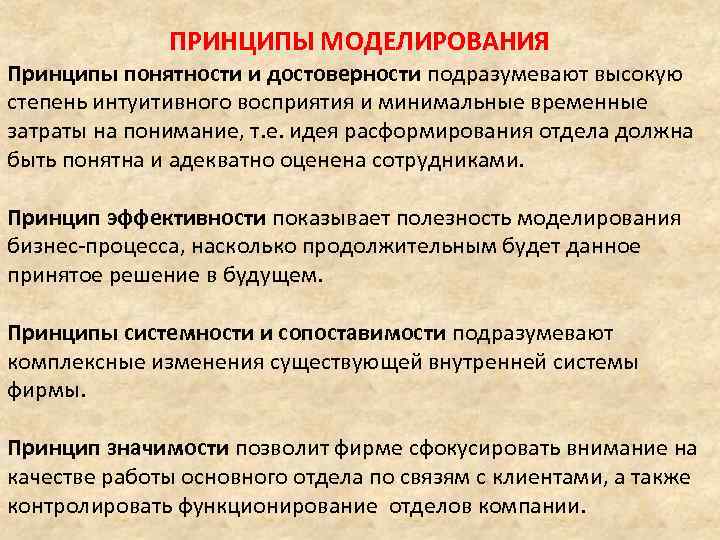 ПРИНЦИПЫ МОДЕЛИРОВАНИЯ

Принципы понятности и достоверности подразумевают высокую степень интуитивного восприятия и минимальные временные затраты на понимание, т.е. идея расформирования отдела должна быть понятна и адекватно оценена сотрудниками.

Принцип эффективности показывает полезность моделирования бизнес-процесса, насколько продолжительным будет данное принятое решение в будущем.

Принципы системности и сопоставимости подразумевают комплексные изменения существующей внутренней системы фирмы.

Принцип значимости позволит фирме сфокусировать внимание на качестве работы основного отдела по связям с клиентами, а также контролировать функционирование отделов компании.